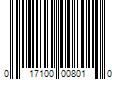 0 17100 00801 0